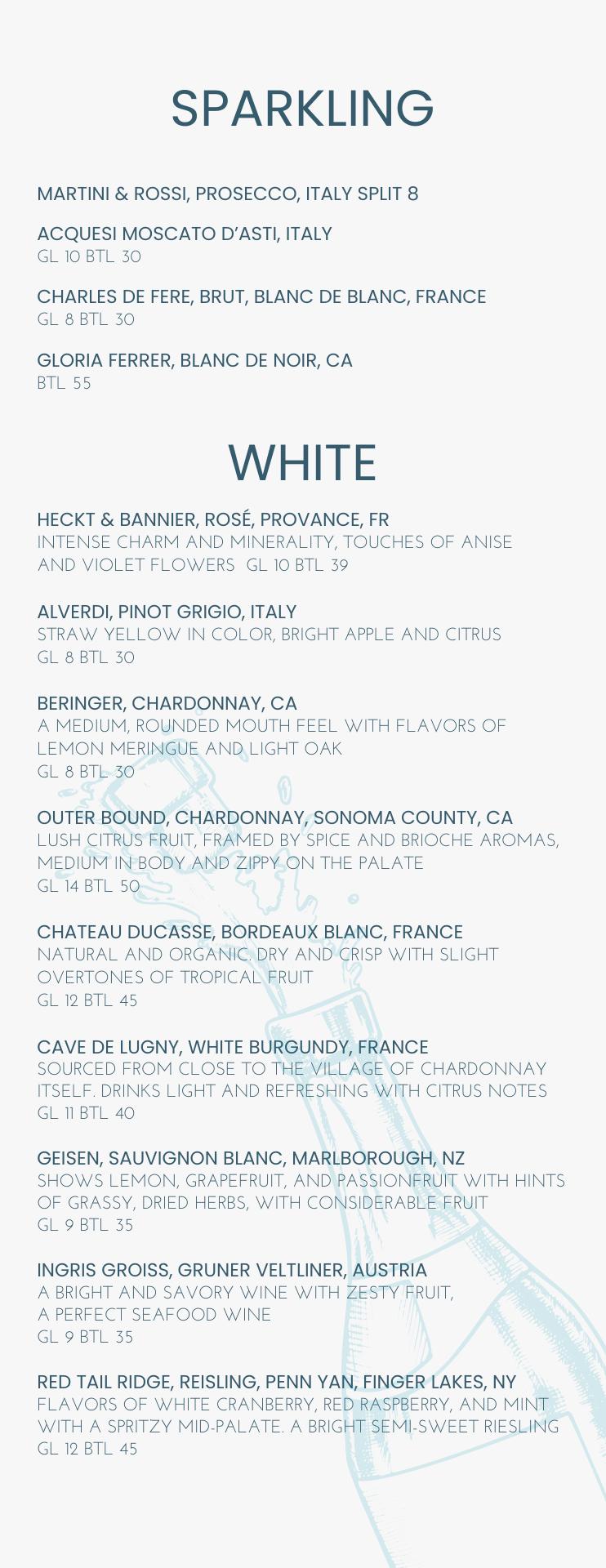 SPARKLING

MARTINI & ROSSI, PROSECCO, ITALY SPLIT 8

ACQUESI MOSCATO D'ASTI, ITALY
GL 10 BTL 30

CHARLES DE FERE, BRUT, BLANC DE BLANC, FRANCE
GL 8 BTL 30

GLORIA FERRER, BLANC DE NOIR, CA
BTL 55

WHITE

HECKT & BANNIER, ROSÉ, PROVANCE, FR
INTENSE CHARM AND MINERALITY, TOUCHES OF ANISE AND VIOLET FLOWERS GL 10 BTL 39

ALVERDI, PINOT GRIGIO, ITALY
STRAW YELLOW IN COLOR, BRIGHT APPLE AND CITRUS
GL 8 BTL 30

BERINGER, CHARDONNAY, CA
A MEDIUM, ROUNDED MOUTH FEEL WITH FLAVORS OF LEMON MERINGUE AND LIGHT OAK
GL 8 BTL 30

OUTER BOUND, CHARDONNAY, SONOMA COUNTY, CA
LUSH CITRUS FRUIT, FRAMED BY SPICE AND BRIOCHE AROMAS, MEDIUM IN BODY AND ZIPPY ON THE PALATE
GL 14 BTL 50

CHATEAU DUCASSE, BORDEAUX BLANC, FRANCE
NATURAL AND ORGANIC. DRY AND CRISP WITH SLIGHT OVERTONES OF TROPICAL FRUIT
GL 12 BTL 45

CAVE DE LUGNY, WHITE BURGUNDY, FRANCE
SOURCED FROM CLOSE TO THE VILLAGE OF CHARDONNAY ITSELF. DRINKS LIGHT AND REFRESHING WITH CITRUS NOTES
GL 11 BTL 40

GEISEN, SAUVIGNON BLANC, MARLBOROUGH, NZ
SHOWS LEMON, GRAPEFRUIT, AND PASSIONFRUIT WITH HINTS OF GRASSY, DRIED HERBS, WITH CONSIDERABLE FRUIT
GL 9 BTL 35

INGRIS GROISS, GRUNER VELTLINER, AUSTRIA
A BRIGHT AND SAVORY WINE WITH ZESTY FRUIT, A PERFECT SEAFOOD WINE
GL 9 BTL 35

RED TAIL RIDGE, REISLING, PENN YAN, FINGER LAKES, NY
FLAVORS OF WHITE CRANBERRY, RED RASPBERRY, AND MINT WITH A SPRITZY MID-PALATE. A BRIGHT SEMI-SWEET RIESLING
GL 12 BTL 45